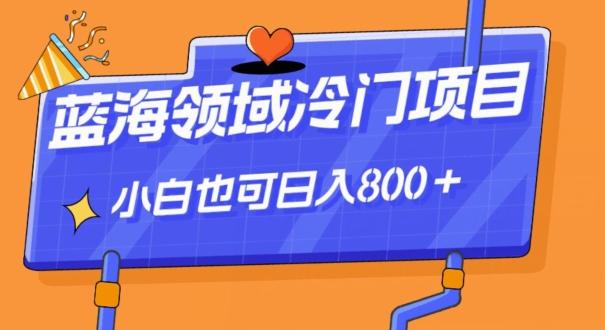 蓝海领域冷门项目

小白也可日入800＋